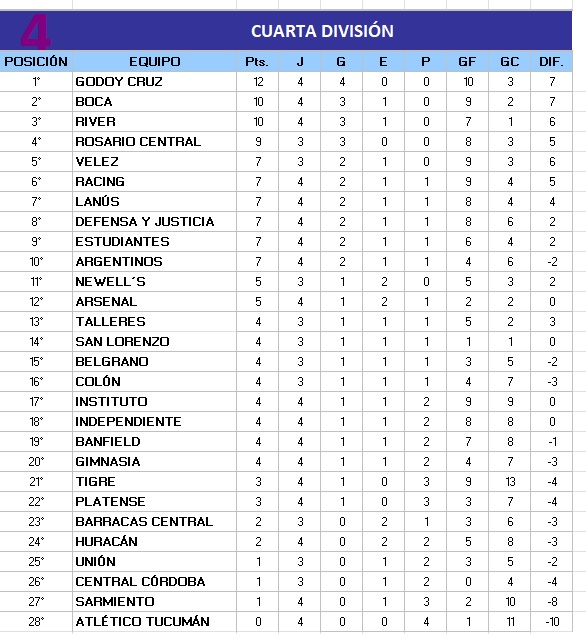 4

CUARTA DIVISIÓN

| POSICIÓN | EQUIPO | Pts. | J | G | E | P | GF | GC | DIF. |
|---|---|---|---|---|---|---|---|---|---|
| 1° | GODOY CRUZ | 12 | 4 | 4 | 0 | 0 | 10 | 3 | 7 |
| 2° | BOCA | 10 | 4 | 3 | 1 | 0 | 9 | 2 | 7 |
| 3° | RIVER | 10 | 4 | 3 | 1 | 0 | 7 | 1 | 6 |
| 4° | ROSARIO CENTRAL | 9 | 3 | 3 | 0 | 0 | 8 | 3 | 5 |
| 5° | VELEZ | 7 | 3 | 2 | 1 | 0 | 9 | 3 | 6 |
| 6° | RACING | 7 | 4 | 2 | 1 | 1 | 9 | 4 | 5 |
| 7° | LANÚS | 7 | 4 | 2 | 1 | 1 | 8 | 4 | 4 |
| 8° | DEFENSA Y JUSTICIA | 7 | 4 | 2 | 1 | 1 | 8 | 6 | 2 |
| 9° | ESTUDIANTES | 7 | 4 | 2 | 1 | 1 | 6 | 4 | 2 |
| 10° | ARGENTINOS | 7 | 4 | 2 | 1 | 1 | 4 | 6 | -2 |
| 11° | NEWELL´S | 5 | 3 | 1 | 2 | 0 | 5 | 3 | 2 |
| 12° | ARSENAL | 5 | 4 | 1 | 2 | 1 | 2 | 2 | 0 |
| 13° | TALLERES | 4 | 3 | 1 | 1 | 1 | 5 | 2 | 3 |
| 14° | SAN LORENZO | 4 | 3 | 1 | 1 | 1 | 1 | 1 | 0 |
| 15° | BELGRANO | 4 | 3 | 1 | 1 | 1 | 3 | 5 | -2 |
| 16° | COLÓN | 4 | 3 | 1 | 1 | 1 | 4 | 7 | -3 |
| 17° | INSTITUTO | 4 | 4 | 1 | 1 | 2 | 9 | 9 | 0 |
| 18° | INDEPENDIENTE | 4 | 4 | 1 | 1 | 2 | 8 | 8 | 0 |
| 19° | BANFIELD | 4 | 4 | 1 | 1 | 2 | 7 | 8 | -1 |
| 20° | GIMNASIA | 4 | 4 | 1 | 1 | 2 | 4 | 7 | -3 |
| 21° | TIGRE | 3 | 4 | 1 | 0 | 3 | 9 | 13 | -4 |
| 22° | PLATENSE | 3 | 4 | 1 | 0 | 3 | 3 | 7 | -4 |
| 23° | BARRACAS CENTRAL | 2 | 3 | 0 | 2 | 1 | 3 | 6 | -3 |
| 24° | HURACÁN | 2 | 4 | 0 | 2 | 2 | 5 | 8 | -3 |
| 25° | UNIÓN | 1 | 3 | 0 | 1 | 2 | 3 | 5 | -2 |
| 26° | CENTRAL CÓRDOBA | 1 | 3 | 0 | 1 | 2 | 0 | 4 | -4 |
| 27° | SARMIENTO | 1 | 4 | 0 | 1 | 3 | 2 | 10 | -8 |
| 28° | ATLÉTICO TUCUMÁN | 0 | 4 | 0 | 0 | 4 | 1 | 11 | -10 |